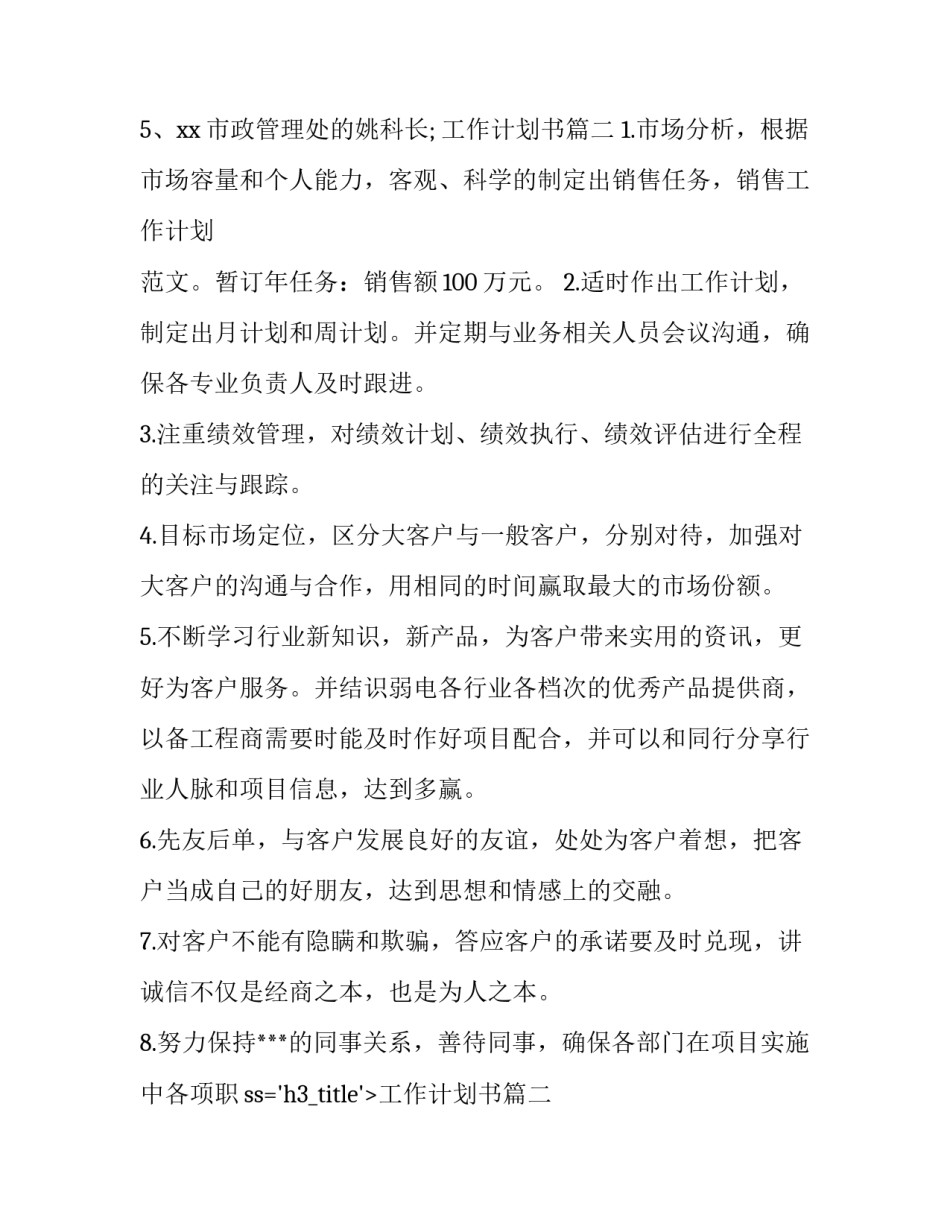 5、xx 市政管理处的姚科长; 工作计划书篇二 1.市场分析，根据市场容量和个人能力，客观、科学的制定出销售任务，销售工作计划

范文。暂订年任务：销售额 100 万元。 2.适时作出工作计划，制定出月计划和周计划。并定期与业务相关人员会议沟通，确保各专业负责人及时跟进。

3.注重绩效管理，对绩效计划、绩效执行、绩效评估进行全程的关注与跟踪。

4.目标市场定位，区分大客户与一般客户，分别对待，加强对大客户的沟通与合作，用相同的时间赢取最大的市场份额。

5.不断学习行业新知识，新产品，为客户带来实用的资讯，更好为客户服务。并结识弱电各行业各档次的优秀产品提供商，以备工程商需要时能及时作好项目配合，并可以和同行分享行业人脉和项目信息，达到多赢。

6.先友后单，与客户发展良好的友谊，处处为客户着想，把客户当成自己的好朋友，达到思想和情感上的交融。

7.对客户不能有隐瞒和欺骗，答应客户的承诺要及时兑现，讲诚信不仅是经商之本，也是为人之本。

8.努力保持***的同事关系，善待同事，确保各部门在项目实施中各项职 ss='h3_title'>工作计划书篇二